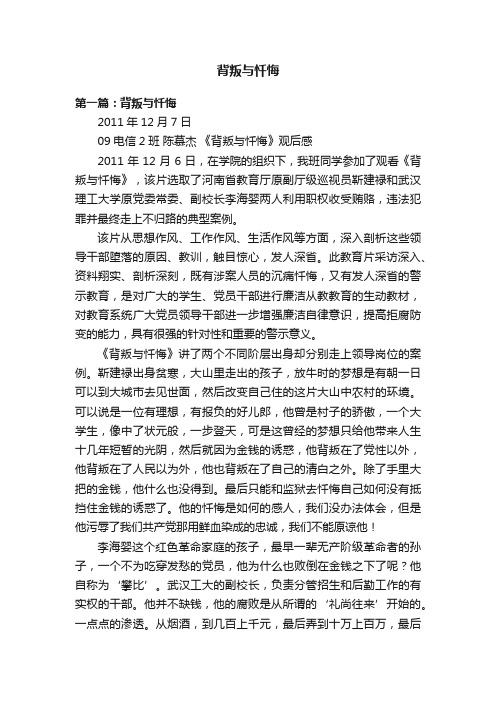 背叛与忏悔

第一篇：背叛与忏悔

2011 年 12 月 7 日

09 电信 2 班 陈慕杰 《背叛与忏悔》观后感

2011 年 12 月 6 日，在学院的组织下，我班同学参加了观看《背叛与忏悔》，该片选取了河南省教育厅原副厅级巡视员靳建禄和武汉理工大学原党委常委、副校长李海婴两人利用职权收受贿赂，违法犯罪并最终走上不归路的典型案例。

该片从思想作风、工作作风、生活作风等方面，深入剖析这些领导干部堕落的原因、教训，触目惊心，发人深省。此教育片采访深入、资料翔实、剖析深刻，既有涉案人员的沉痛忏悔，又有发人深省的警示教育，是对广大的学生、党员干部进行廉洁从教教育的生动教材，对教育系统广大党员领导干部进一步增强廉洁自律意识，提高拒腐防变的能力，具有很强的针对性和重要的警示意义。

《背叛与忏悔》讲了两个不同阶层出身却分别走上领导岗位的案例。靳建禄出身贫寒，大山里走出的孩子，放牛时的梦想是有朝一日可以到大城市去见世面，然后改变自己住的这片大山中农村的环境。可以说是一位有理想，有报负的好儿郎，他曾是村子的骄傲，一个大学生，像中了状元般，一步登天，可是这曾经的梦想只给他带来人生十几年短暂的光阴，然后就因为金钱的诱惑，他背叛在了党性以外，他背叛在了人民以为外，他也背叛在了自己的清白之外。除了手里大把的金钱，他什么也没得到。最后只能和监狱去忏悔自己如何没有抵挡住金钱的诱惑了。他的忏悔是如何的感人，我们没办法体会，但是他污辱了我们共产党那用鲜血染成的忠诚，我们不能原谅他！

李海婴这个红色革命家庭的孩子，最早一辈无产阶级革命者的孙子，一个不为吃穿发愁的党员，他为什么也败倒在金钱之下了呢？他自称为‘攀比’。武汉工大的副校长，负责分管招生和后勤工作的有实权的干部。他并不缺钱，他的腐败是从所谓的‘礼尚往来’开始的。一点点的渗透。从烟酒，到几百上千元，最后弄到十万上百万，最后